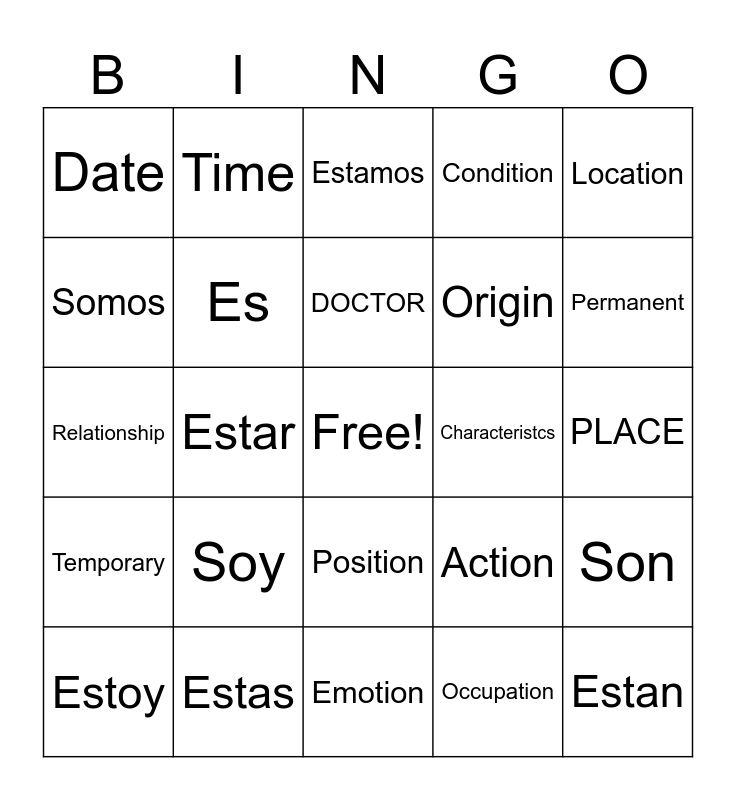 | B | I | N | G | O |
|---|---|---|---|---|
| Date | Time | Estamos | Condition | Location |
| Somos | Es | DOCTOR | Origin | Permanent |
| Relationship | Estar | Free! | Characteristcs | PLACE |
| Temporary | Soy | Position | Action | Son |
| Estoy | Estas | Emotion | Occupation | Estan |